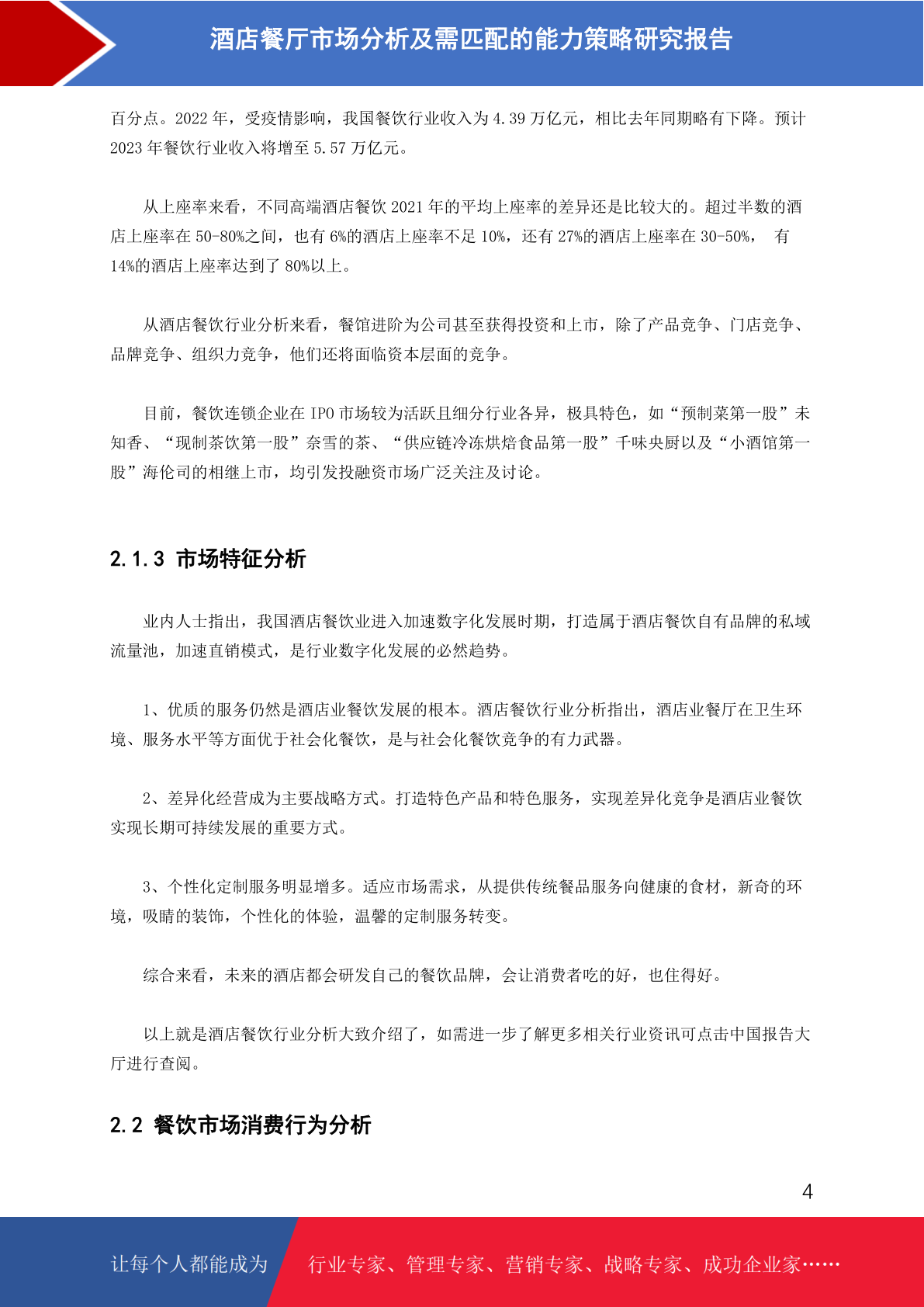 酒店餐厅市场分析及需匹配的能力策略研究报告

百分点。2022 年，受疫情影响，我国餐饮行业收入为 4.39 万亿元，相比去年同期略有下降。预计 2023 年餐饮行业收入将增至 5.57 万亿元。

从上座率来看，不同高端酒店餐饮 2021 年的平均上座率的差异还是比较大的。超过半数的酒店上座率在 50-80%之间，也有 6%的酒店上座率不足 10%，还有 27%的酒店上座率在 30-50%， 有 14%的酒店上座率达到了 80%以上。

从酒店餐饮行业分析来看，餐馆进阶为公司甚至获得投资和上市，除了产品竞争、门店竞争、品牌竞争、组织力竞争，他们还将面临资本层面的竞争。

目前，餐饮连锁企业在 IPO 市场较为活跃且细分行业各异，极具特色，如“预制菜第一股”未知香、“现制茶饮第一股”奈雪的茶、“供应链冷冻烘焙食品第一股”千味央厨以及“小酒馆第一股”海伦司的相继上市，均引发投融资市场广泛关注及讨论。

2.1.3 市场特征分析

业内人士指出，我国酒店餐饮业进入加速数字化发展时期，打造属于酒店餐饮自有品牌的私域流量池，加速直销模式，是行业数字化发展的必然趋势。

1、优质的服务仍然是酒店业餐饮发展的根本。酒店餐饮行业分析指出，酒店业餐厅在卫生环境、服务水平等方面优于社会化餐饮，是与社会化餐饮竞争的有力武器。

2、差异化经营成为主要战略方式。打造特色产品和特色服务，实现差异化竞争是酒店业餐饮实现长期可持续发展的重要方式。

3、个性化定制服务明显增多。适应市场需求，从提供传统餐品服务向健康的食材，新奇的环境，吸睛的装饰，个性化的体验，温馨的定制服务转变。

综合来看，未来的酒店都会研发自己的餐饮品牌，会让消费者吃的好，也住得好。

以上就是酒店餐饮行业分析大致介绍了，如需进一步了解更多相关行业资讯可点击中国报告大厅进行查阅。

2.2 餐饮市场消费行为分析

4

让每个人都能成为 行业专家、管理专家、营销专家、战略专家、成功企业家……